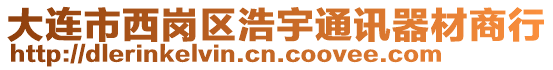 大连市西岗区浩宇通讯器材商行
http://dlerinkelvin.cn.coovee.com